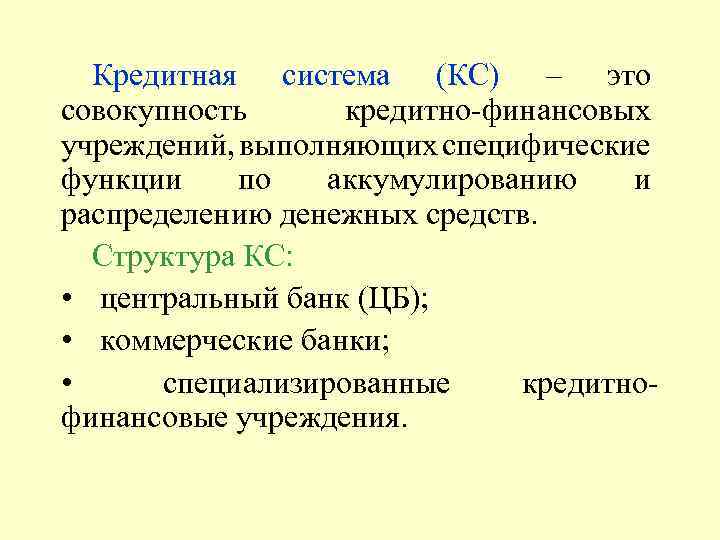 Кредитная система (КС) – это совокупность кредитно-финансовых учреждений, выполняющих специфические функции по аккумулированию и распределению денежных средств.

Структура КС:

• центральный банк (ЦБ);
• коммерческие банки;
• специализированные кредитно-финансовые учреждения.